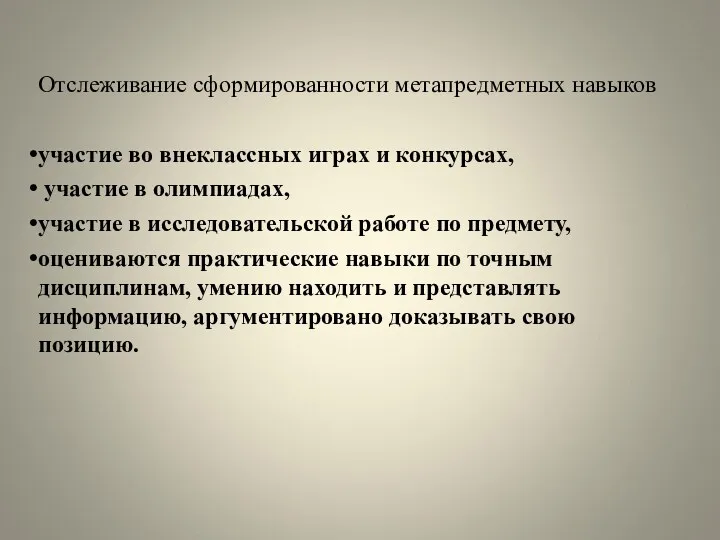 Отслеживание сформированности метапредметных навыков

•участие во внеклассных играх и конкурсах,

• участие в олимпиадах,

•участие в исследовательской работе по предмету,

•оцениваются практические навыки по точным дисциплинам, умению находить и представлять информацию, аргументировано доказывать свою позицию.